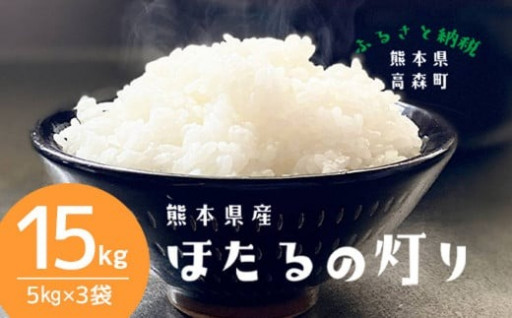 ふるさと納税
熊本県
高森町

15kg
5kg×3袋

熊本県産
ほたるの灯り